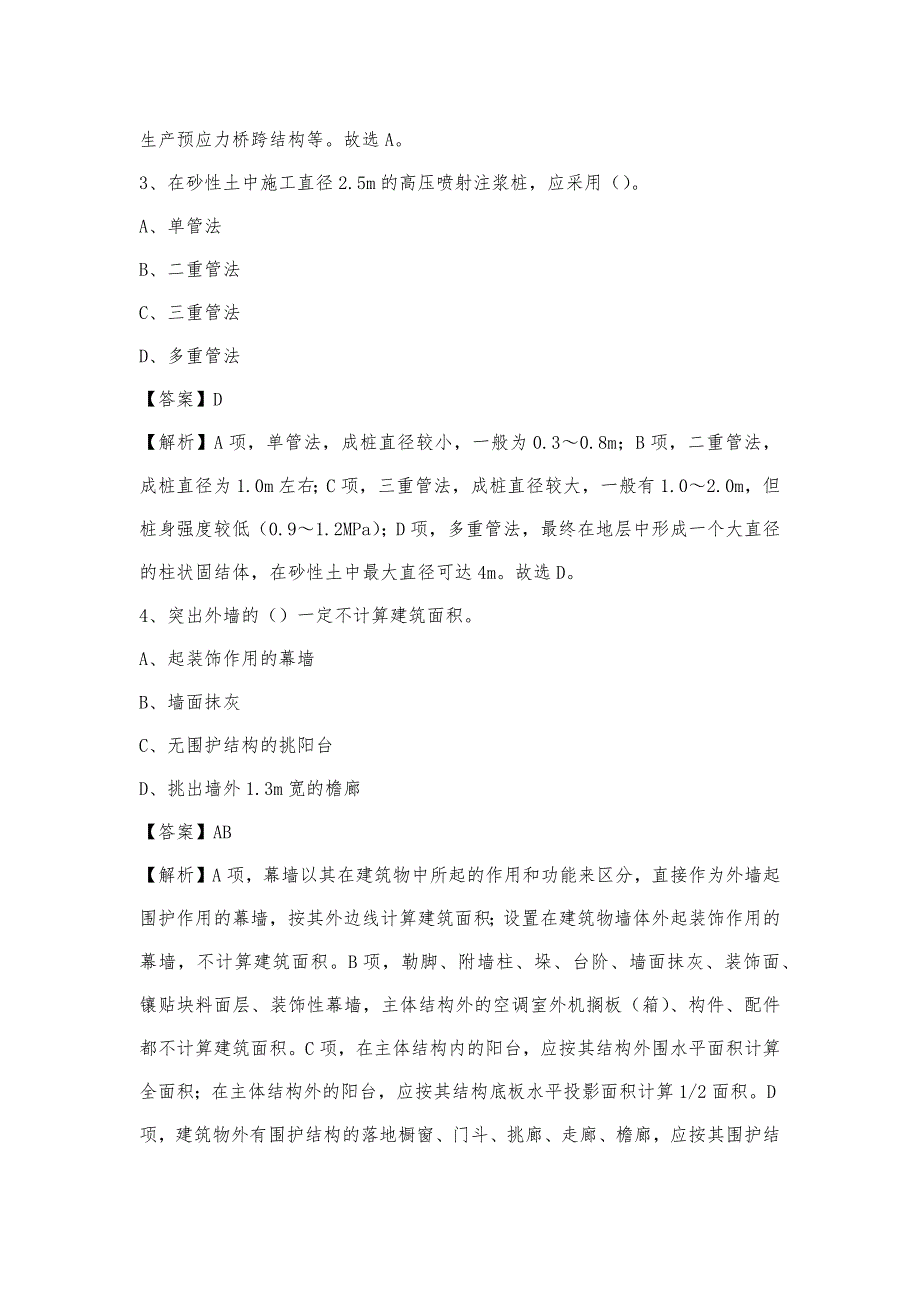 生产预应力桥跨结构等。故选 A。

3、在砂性土中施工直径 2.5m 的高压喷射注浆桩，应采用（）。

A、单管法

B、二重管法

C、三重管法

D、多重管法

【答案】D

【解析】A 项，单管法，成桩直径较小，一般为 0.3～0.8m；B 项，二重管法，成桩直径为 1.0m 左右；C 项，三重管法，成桩直径较大，一般有 1.0～2.0m，但桩身强度较低（0.9～1.2MPa）；D 项，多重管法，最终在地层中形成一个大直径的柱状固结体，在砂性土中最大直径可达 4m。故选 D。

4、突出外墙的（）一定不计算建筑面积。

A、起装饰作用的幕墙

B、墙面抹灰

C、无围护结构的挑阳台

D、挑出墙外 1.3m 宽的檐廊

【答案】AB

【解析】A 项，幕墙以其在建筑物中所起的作用和功能来区分，直接作为外墙起围护作用的幕墙，按其外边线计算建筑面积；设置在建筑物墙体外起装饰作用的幕墙，不计算建筑面积。B 项，勒脚、附墙柱、垛、台阶、墙面抹灰、装饰面、镶贴块料面层、装饰性幕墙，主体结构外的空调室外机搁板（箱）、构件、配件都不计算建筑面积。C 项，在主体结构内的阳台，应按其结构外围水平面积计算全面积；在主体结构外的阳台，应按其结构底板水平投影面积计算 1/2 面积。D 项，建筑物外有围护结构的落地橱窗、门斗、挑廊、走廊、檐廊，应按其围护结